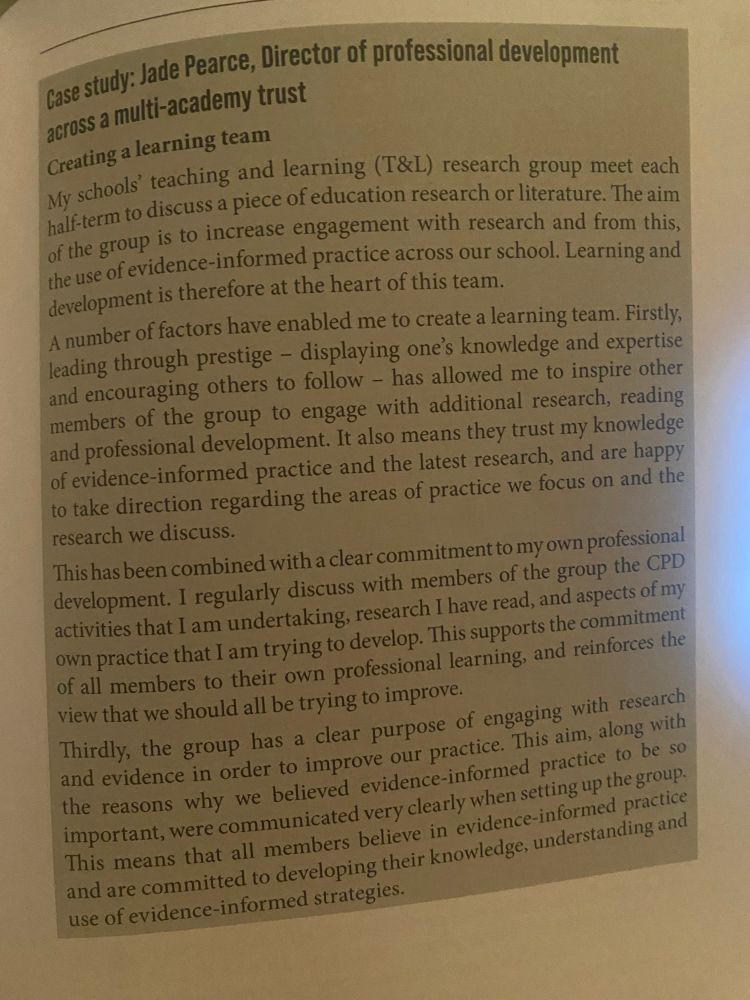 Case study: Jade Pearce, Director of professional development across a multi-academy trust

Creating a learning team

My schools' teaching and learning (T&L) research group meet each half-term to discuss a piece of education research or literature. The aim of the group is to increase engagement with research and from this, the use of evidence-informed practice across our school. Learning and development is therefore at the heart of this team.

A number of factors have enabled me to create a learning team. Firstly, leading through prestige – displaying one's knowledge and expertise and encouraging others to follow – has allowed me to inspire other members of the group to engage with additional research, reading and professional development. It also means they trust my knowledge of evidence-informed practice and the latest research, and are happy to take direction regarding the areas of practice we focus on and the research we discuss.

This has been combined with a clear commitment to my own professional development. I regularly discuss with members of the group the CPD activities that I am undertaking, research I have read, and aspects of my own practice that I am trying to develop. This supports the commitment of all members to their own professional learning, and reinforces the view that we should all be trying to improve.

Thirdly, the group has a clear purpose of engaging with research and evidence in order to improve our practice. This aim, along with the reasons why we believed evidence-informed practice to be so important, were communicated very clearly when setting up the group. This means that all members believe in evidence-informed practice and are committed to developing their knowledge, understanding and use of evidence-informed strategies.